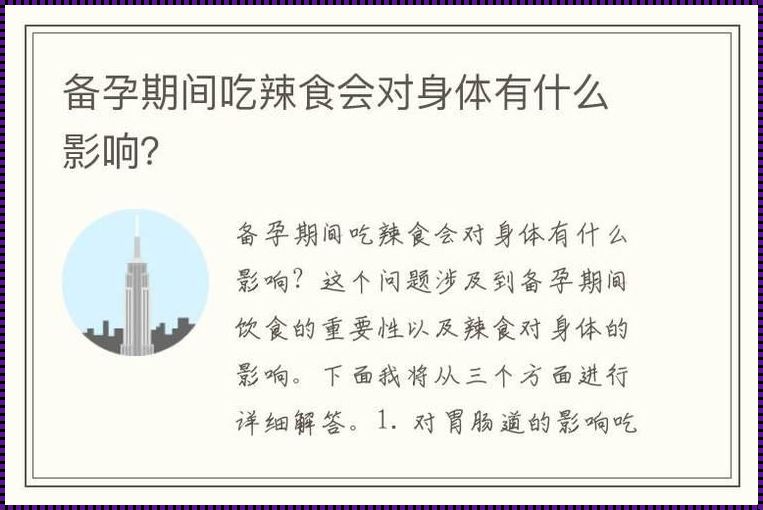 备孕期间吃辣食会对身体有什么影响?

备孕期间吃辣食会对身体有什么影响?这个问题涉及到备孕期间饮食的重要性以及辣食对身体的影响。下面我将从三个方面进行详细解答。1. 对胃肠道的影响吃